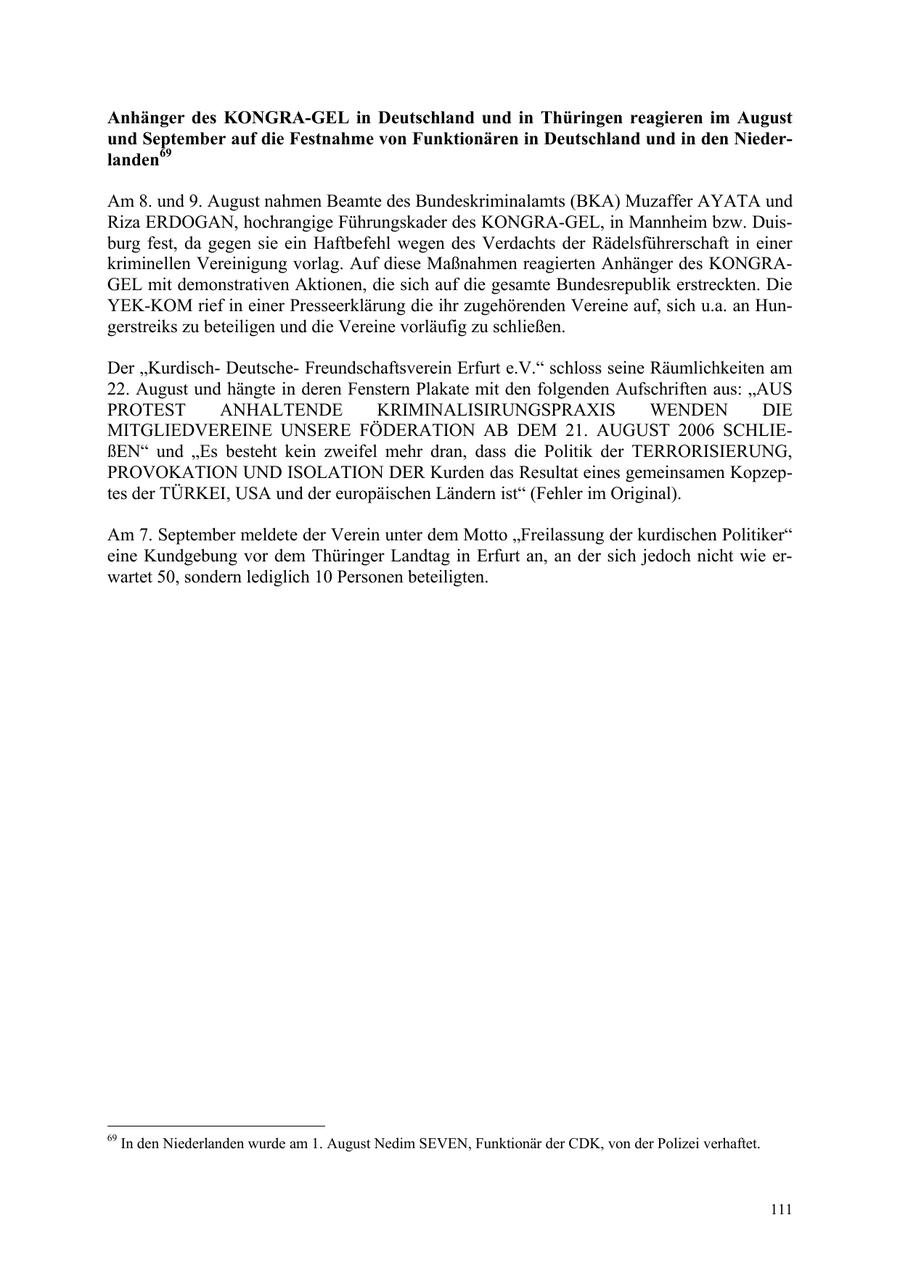 **Anhänger des KONGRA-GEL in Deutschland und in Thüringen reagieren im August und September auf die Festnahme von Funktionären in Deutschland und in den Niederlanden$^{69}$**

Am 8. und 9. August nahmen Beamte des Bundeskriminalamts (BKA) Muzaffer AYATA und Riza ERDOGAN, hochrangige Führungskader des KONGRA-GEL, in Mannheim bzw. Duisburg fest, da gegen sie ein Haftbefehl wegen des Verdachts der Rädelsführerschaft in einer kriminellen Vereinigung vorlag. Auf diese Maßnahmen reagierten Anhänger des KONGRA-GEL mit demonstrativen Aktionen, die sich auf die gesamte Bundesrepublik erstreckten. Die YEK-KOM rief in einer Presseerklärung die ihr zugehörenden Vereine auf, sich u.a. an Hungerstreiks zu beteiligen und die Vereine vorläufig zu schließen.

Der „Kurdisch- Deutsche- Freundschaftsverein Erfurt e.V.“ schloss seine Räumlichkeiten am 22. August und hängte in deren Fenstern Plakate mit den folgenden Aufschriften aus: „AUS PROTEST ANHALTENDE KRIMINALISIRUNGSPRAXIS WENDEN DIE MITGLIEDVEREINE UNSERE FÖDERATION AB DEM 21. AUGUST 2006 SCHLIEßEN“ und „Es besteht kein zweifel mehr dran, dass die Politik der TERRORISIERUNG, PROVOKATION UND ISOLATION DER Kurden das Resultat eines gemeinsamen Kopzeptes der TÜRKEI, USA und der europäischen Ländern ist“ (Fehler im Original).

Am 7. September meldete der Verein unter dem Motto „Freilassung der kurdischen Politiker“ eine Kundgebung vor dem Thüringer Landtag in Erfurt an, an der sich jedoch nicht wie erwartet 50, sondern lediglich 10 Personen beteiligten.

$^{69}$ In den Niederlanden wurde am 1. August Nedim SEVEN, Funktionär der CDK, von der Polizei verhaftet.

111